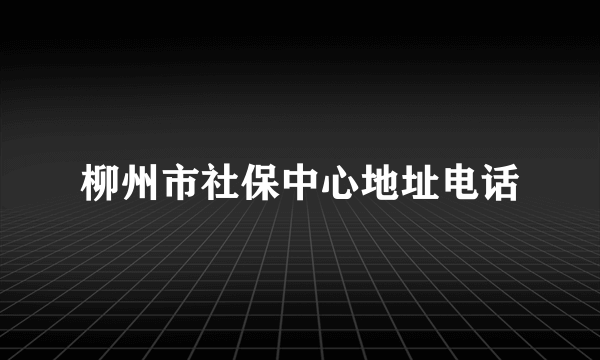 柳州市社保中心地址电话